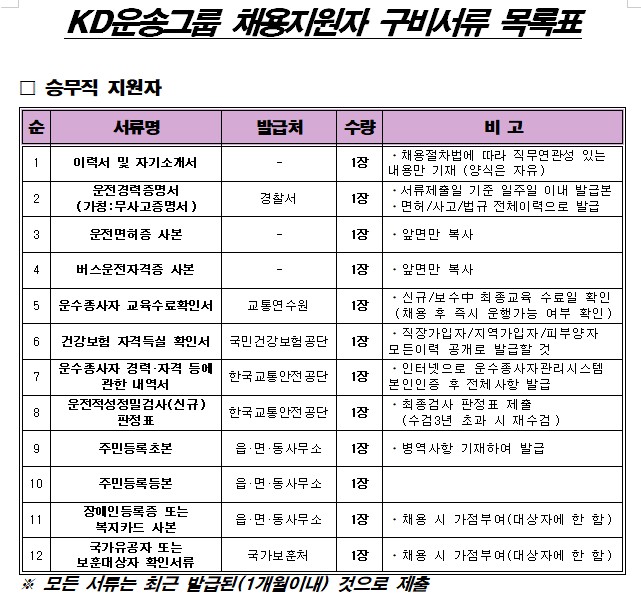 KD운송그룹 채용지원자 구비서류 목록표

□ 승무직 지원자

| 순 | 서류명 | 발급처 | 수량 | 비 고 |
|---|---|---|---|---|
| 1 | 이력서 및 자기소개서 | - | 1장 | ・채용절차법에 따라 직무연관성 있는 내용만 기재 (양식은 자유) |
| 2 | 운전경력증명서 (가칭:무사고증명서) | 경찰서 | 1장 | ・서류제출일 기준 일주일 이내 발급본 ・면허/사고/법규 전체이력으로 발급 |
| 3 | 운전면허증 사본 | - | 1장 | ・앞면만 복사 |
| 4 | 버스운전자격증 사본 | - | 1장 | ・앞면만 복사 |
| 5 | 운수종사자 교육수료확인서 | 교통연수원 | 1장 | ・신규/보수中 최종교육 수료일 확인 (채용 후 즉시 운행가능 여부 확인) |
| 6 | 건강보험 자격득실 확인서 | 국민건강보험공단 | 1장 | ・직장가입자/지역가입자/피부양자 모든이력 공개로 발급할 것 |
| 7 | 운수종사자 경력·자격 등에 관한 내역서 | 한국교통안전공단 | 1장 | ・인터넷으로 운수종사자관리시스템 본인인증 후 전체사항 발급 |
| 8 | 운전적성정밀검사(신규) 판정표 | 한국교통안전공단 | 1장 | ・최종검사 판정표 제출 (수검3년 초과 시 재수검) |
| 9 | 주민등록초본 | 읍·면·동사무소 | 1장 | ・병역사항 기재하여 발급 |
| 10 | 주민등록등본 | 읍·면·동사무소 | 1장 | |
| 11 | 장애인등록증 또는 복지카드 사본 | 읍·면·동사무소 | 1장 | ・채용 시 가점부여(대상자에 한 함) |
| 12 | 국가유공자 또는 보훈대상자 확인서류 | 국가보훈처 | 1장 | ・채용 시 가점부여(대상자에 한 함) |

※ 모든 서류는 최근 발급된(1개월이내) 것으로 제출